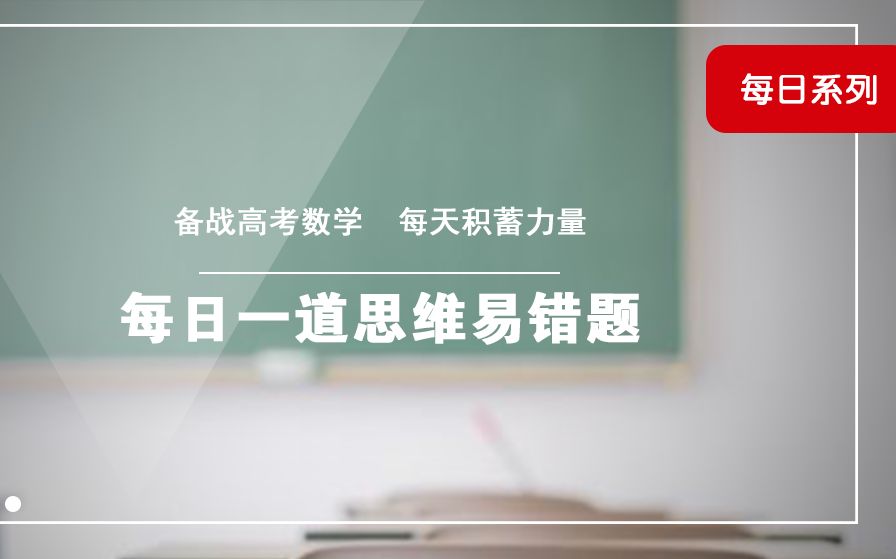 每日系列

备战高考数学　每天积蓄力量

每日一道思维易错题